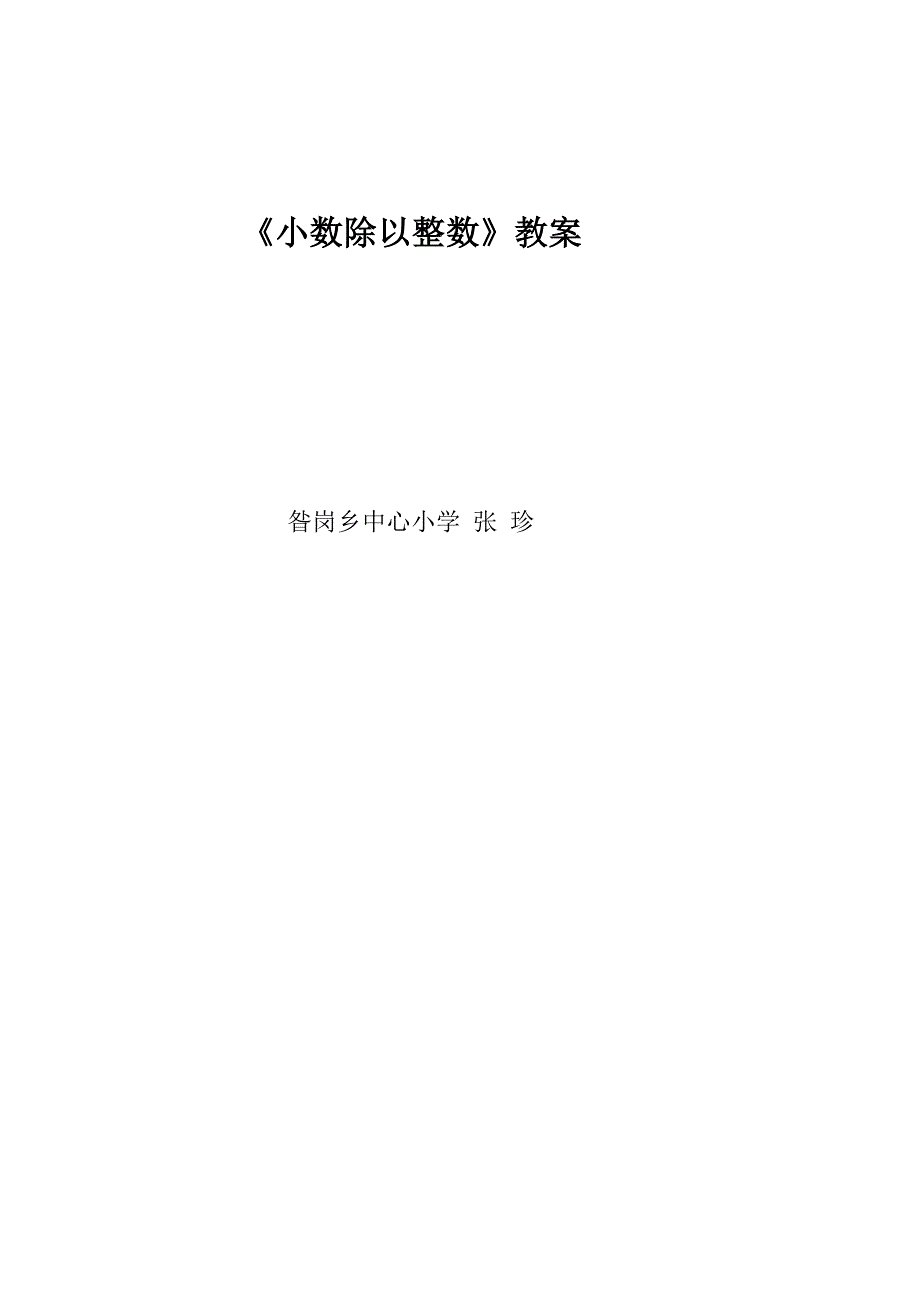 《小数除以整数》教案

昝岗乡中心小学 张 珍